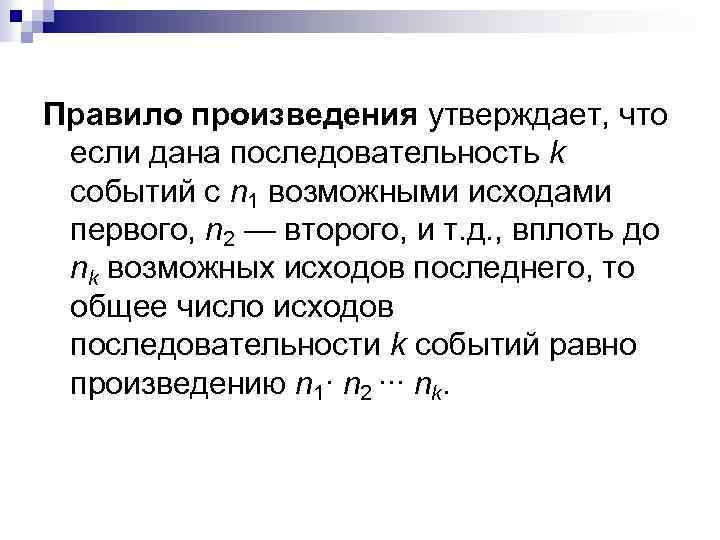 Правило произведения утверждает, что если дана последовательность k событий с $n_1$ возможными исходами первого, $n_2$ — второго, и т.д., вплоть до $n_k$ возможных исходов последнего, то общее число исходов последовательности k событий равно произведению $n_1 \cdot n_2 \cdots n_k$.